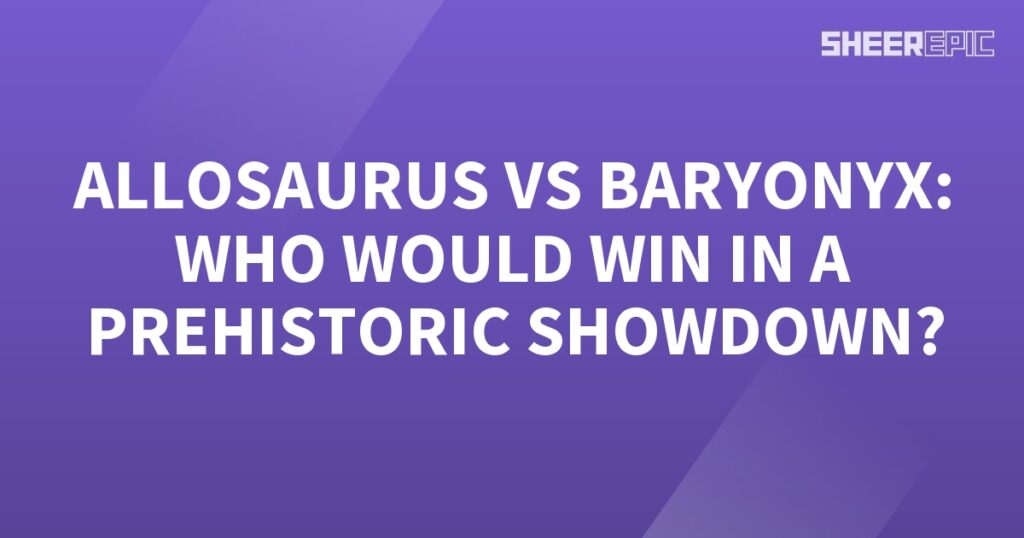 SHEEREPIC

ALLOSAURUS VS BARYONYX: WHO WOULD WIN IN A PREHISTORIC SHOWDOWN?